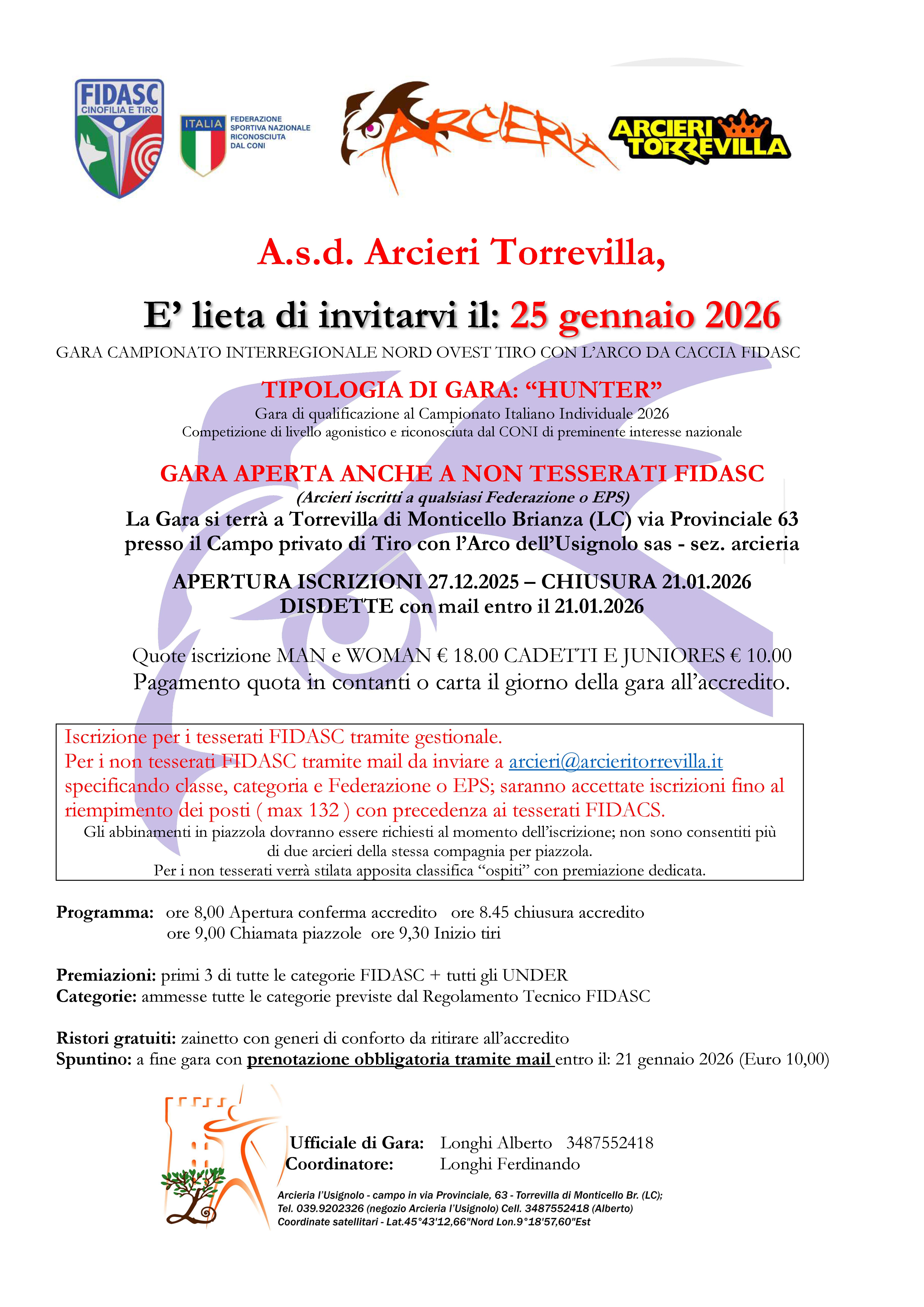 FIDASC
CINOFILIA E TIRO

ITALIA
FEDERAZIONE SPORTIVA NAZIONALE RICONOSCIUTA DAL CONI

ARCIERIA

ARCIERI TORREVILLA

A.s.d. Arcieri Torrevilla,

E' lieta di invitarvi il: 25 gennaio 2026

GARA CAMPIONATO INTERREGIONALE NORD OVEST TIRO CON L'ARCO DA CACCIA FIDASC

TIPOLOGIA DI GARA: "HUNTER"

Gara di qualificazione al Campionato Italiano Individuale 2026
Competizione di livello agonistico e riconosciuta dal CONI di preminente interesse nazionale

GARA APERTA ANCHE A NON TESSERATI FIDASC

(Arcieri iscritti a qualsiasi Federazione o EPS)

La Gara si terrà a Torrevilla di Monticello Brianza (LC) via Provinciale 63 presso il Campo privato di Tiro con l'Arco dell'Usignolo sas - sez. arcieria

APERTURA ISCRIZIONI 27.12.2025 – CHIUSURA 21.01.2026
DISDETTE con mail entro il 21.01.2026

Quote iscrizione MAN e WOMAN € 18.00 CADETTI E JUNIORES € 10.00
Pagamento quota in contanti o carta il giorno della gara all'accredito.

Iscrizione per i tesserati FIDASC tramite gestionale.
Per i non tesserati FIDASC tramite mail da inviare a arcieri@arcieritorrevilla.it specificando classe, categoria e Federazione o EPS; saranno accettate iscrizioni fino al riempimento dei posti ( max 132 ) con precedenza ai tesserati FIDACS.
Gli abbinamenti in piazzola dovranno essere richiesti al momento dell'iscrizione; non sono consentiti più di due arcieri della stessa compagnia per piazzola.
Per i non tesserati verrà stilata apposita classifica "ospiti" con premiazione dedicata.

Programma: ore 8,00 Apertura conferma accredito ore 8.45 chiusura accredito
ore 9,00 Chiamata piazzole ore 9,30 Inizio tiri

Premiazioni: primi 3 di tutte le categorie FIDASC + tutti gli UNDER
Categorie: ammesse tutte le categorie previste dal Regolamento Tecnico FIDASC

Ristori gratuiti: zainetto con generi di conforto da ritirare all'accredito
Spuntino: a fine gara con prenotazione obbligatoria tramite mail entro il: 21 gennaio 2026 (Euro 10,00)

Ufficiale di Gara: Longhi Alberto 3487552418
Coordinatore: Longhi Ferdinando

Arcieria l'Usignolo - campo in via Provinciale, 63 - Torrevilla di Monticello Br. (LC);
Tel. 039.9202326 (negozio Arcieria l'Usignolo) Cell. 3487552418 (Alberto)
Coordinate satellitari - Lat.45°43'12,66"Nord Lon.9°18'57,60"Est